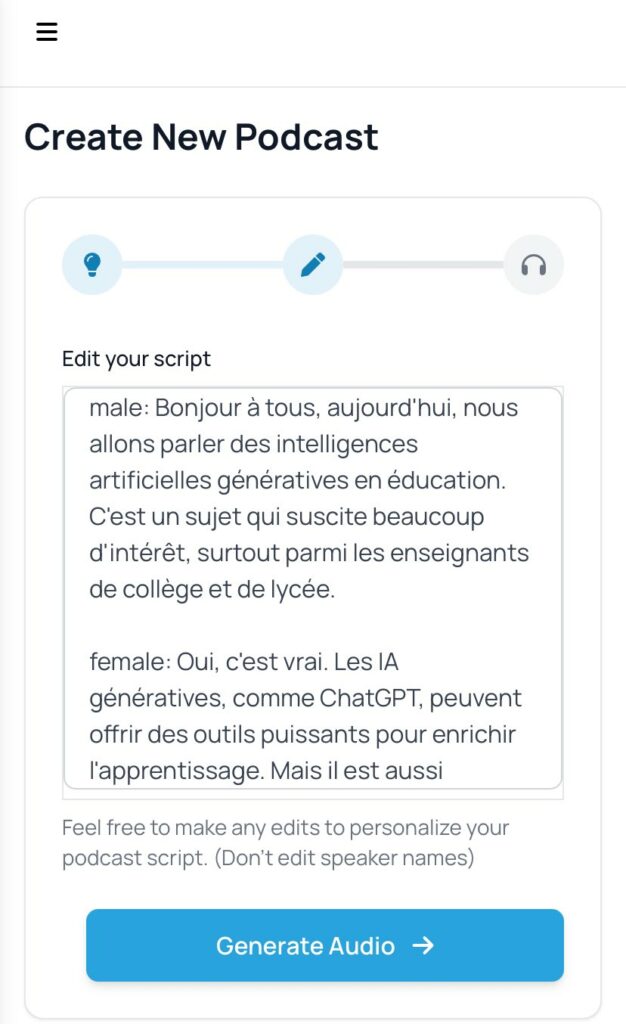 Create New Podcast

Edit your script

male: Bonjour à tous, aujourd'hui, nous allons parler des intelligences artificielles génératives en éducation. C'est un sujet qui suscite beaucoup d'intérêt, surtout parmi les enseignants de collège et de lycée.

female: Oui, c'est vrai. Les IA génératives, comme ChatGPT, peuvent offrir des outils puissants pour enrichir l'apprentissage. Mais il est aussi

Feel free to make any edits to personalize your podcast script. (Don't edit speaker names)

Generate Audio →